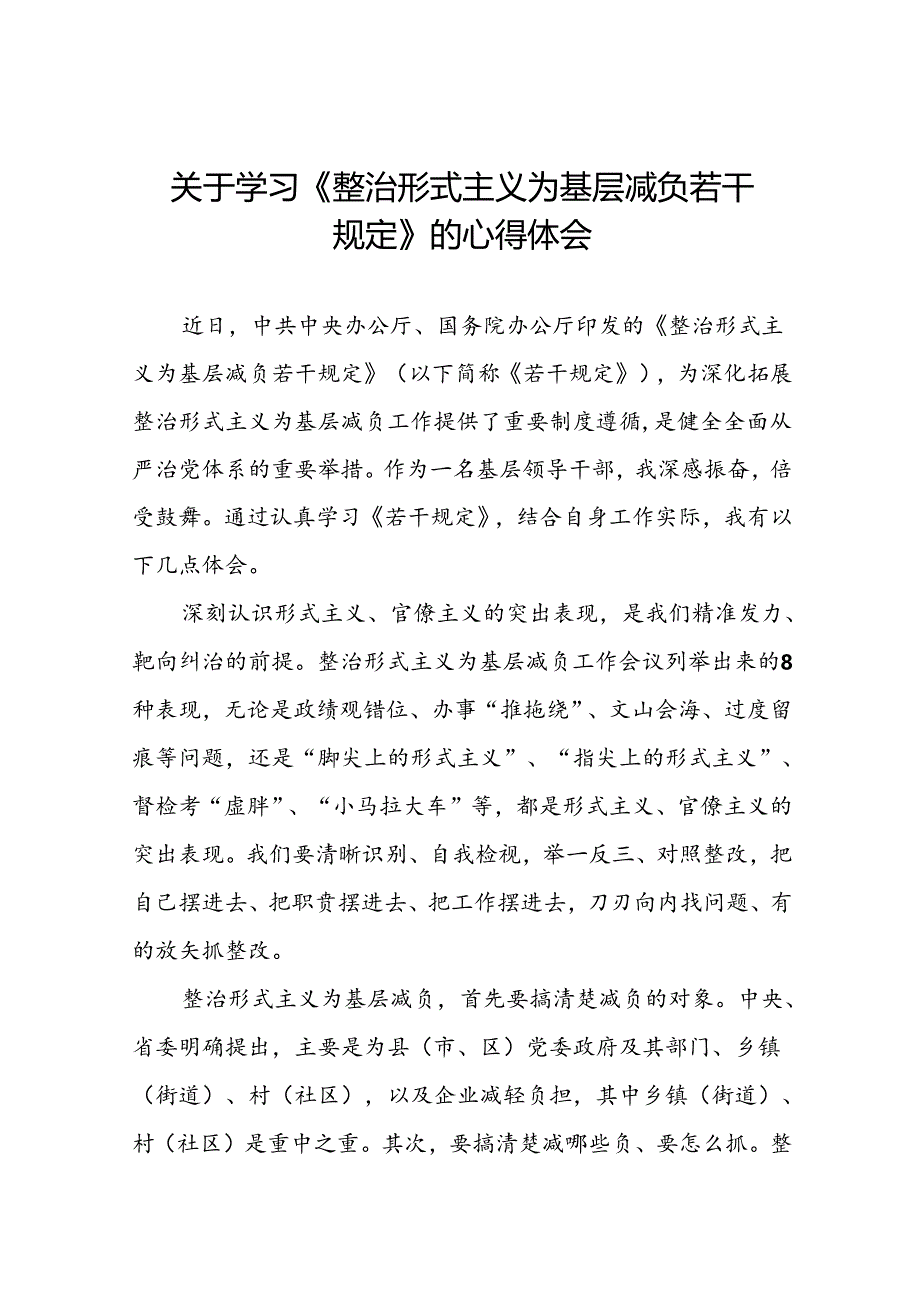 关于学习《整治形式主义为基层减负若干规定》的心得体会

近日，中共中央办公厅、国务院办公厅印发的《整治形式主义为基层减负若干规定》（以下简称《若干规定》），为深化拓展整治形式主义为基层减负工作提供了重要制度遵循，是健全全面从严治党体系的重要举措。作为一名基层领导干部，我深感振奋，倍受鼓舞。通过认真学习《若干规定》，结合自身工作实际，我有以下几点体会。

深刻认识形式主义、官僚主义的突出表现，是我们精准发力、靶向纠治的前提。整治形式主义为基层减负工作会议列举出来的8种表现，无论是政绩观错位、办事“推拖绕”、文山会海、过度留痕等问题，还是“脚尖上的形式主义”、“指尖上的形式主义”、督检考“虚胖”、“小马拉大车”等，都是形式主义、官僚主义的突出表现。我们要清晰识别、自我检视，举一反三、对照整改，把自己摆进去、把职责摆进去、把工作摆进去，刀刃向内找问题、有的放矢抓整改。

整治形式主义为基层减负，首先要搞清楚减负的对象。中央、省委明确提出，主要是为县（市、区）党委政府及其部门、乡镇（街道）、村（社区），以及企业减轻负担，其中乡镇（街道）、村（社区）是重中之重。其次，要搞清楚减哪些负、要怎么抓。整